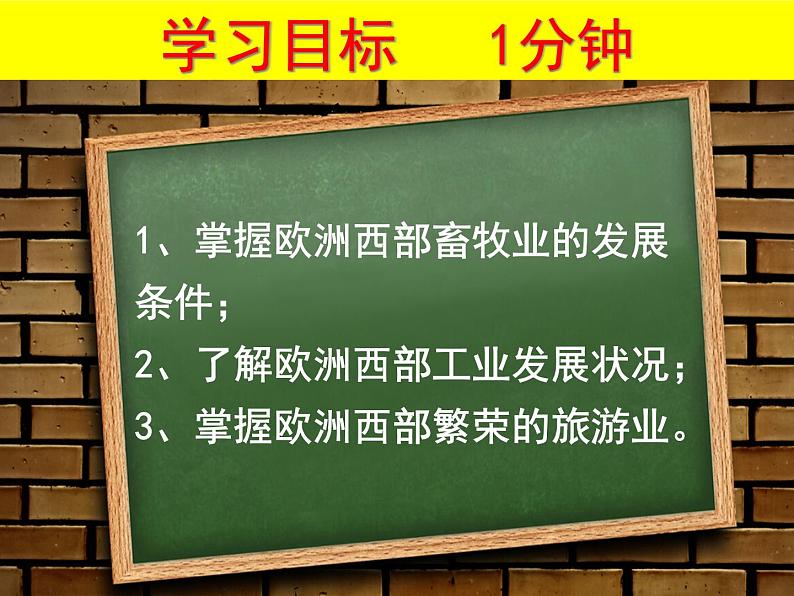 学习目标　　1分钟

1、掌握欧洲西部畜牧业的发展条件；
2、了解欧洲西部工业发展状况；
3、掌握欧洲西部繁荣的旅游业。